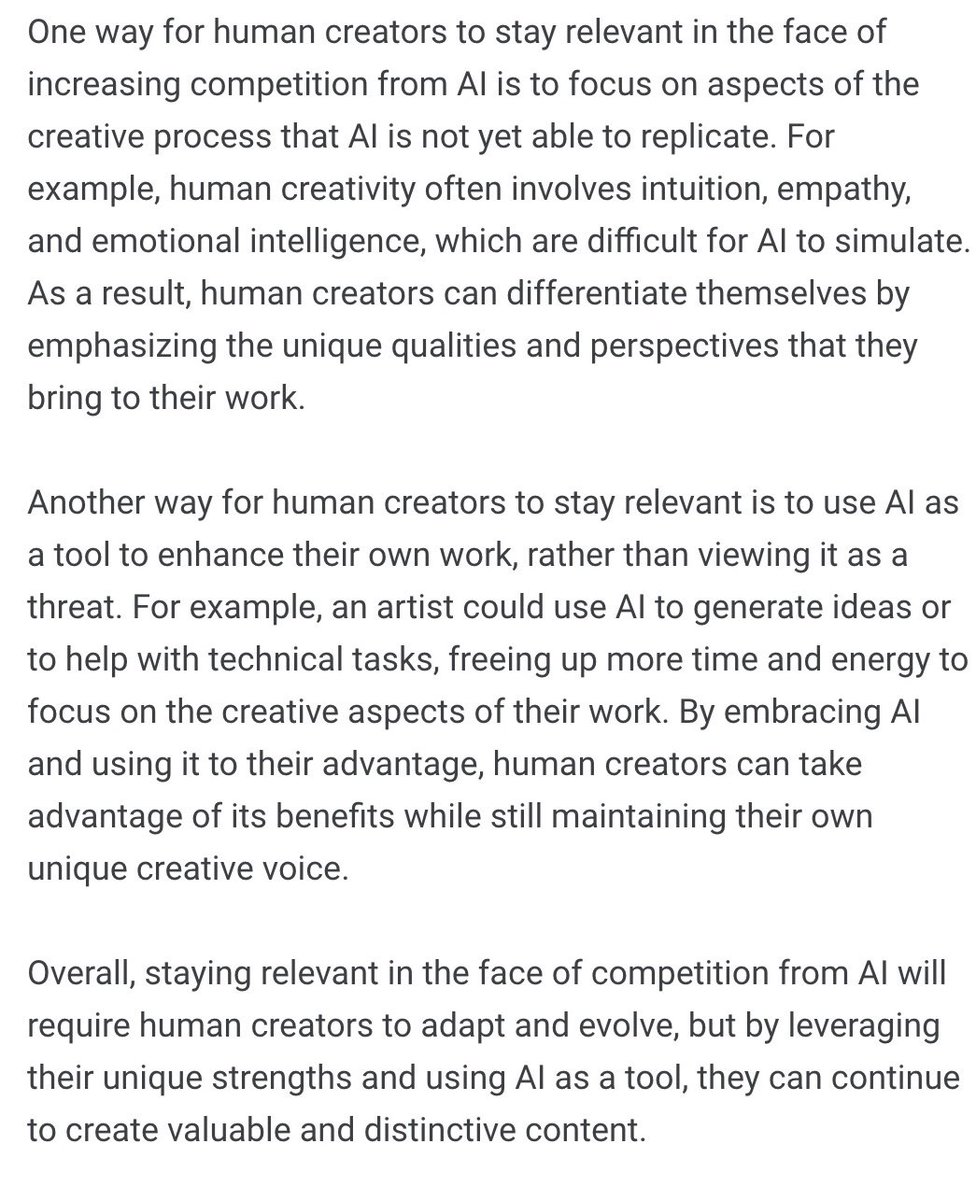 One way for human creators to stay relevant in the face of increasing competition from AI is to focus on aspects of the creative process that AI is not yet able to replicate. For example, human creativity often involves intuition, empathy, and emotional intelligence, which are difficult for AI to simulate. As a result, human creators can differentiate themselves by emphasizing the unique qualities and perspectives that they bring to their work.

Another way for human creators to stay relevant is to use AI as a tool to enhance their own work, rather than viewing it as a threat. For example, an artist could use AI to generate ideas or to help with technical tasks, freeing up more time and energy to focus on the creative aspects of their work. By embracing AI and using it to their advantage, human creators can take advantage of its benefits while still maintaining their own unique creative voice.

Overall, staying relevant in the face of competition from AI will require human creators to adapt and evolve, but by leveraging their unique strengths and using AI as a tool, they can continue to create valuable and distinctive content.